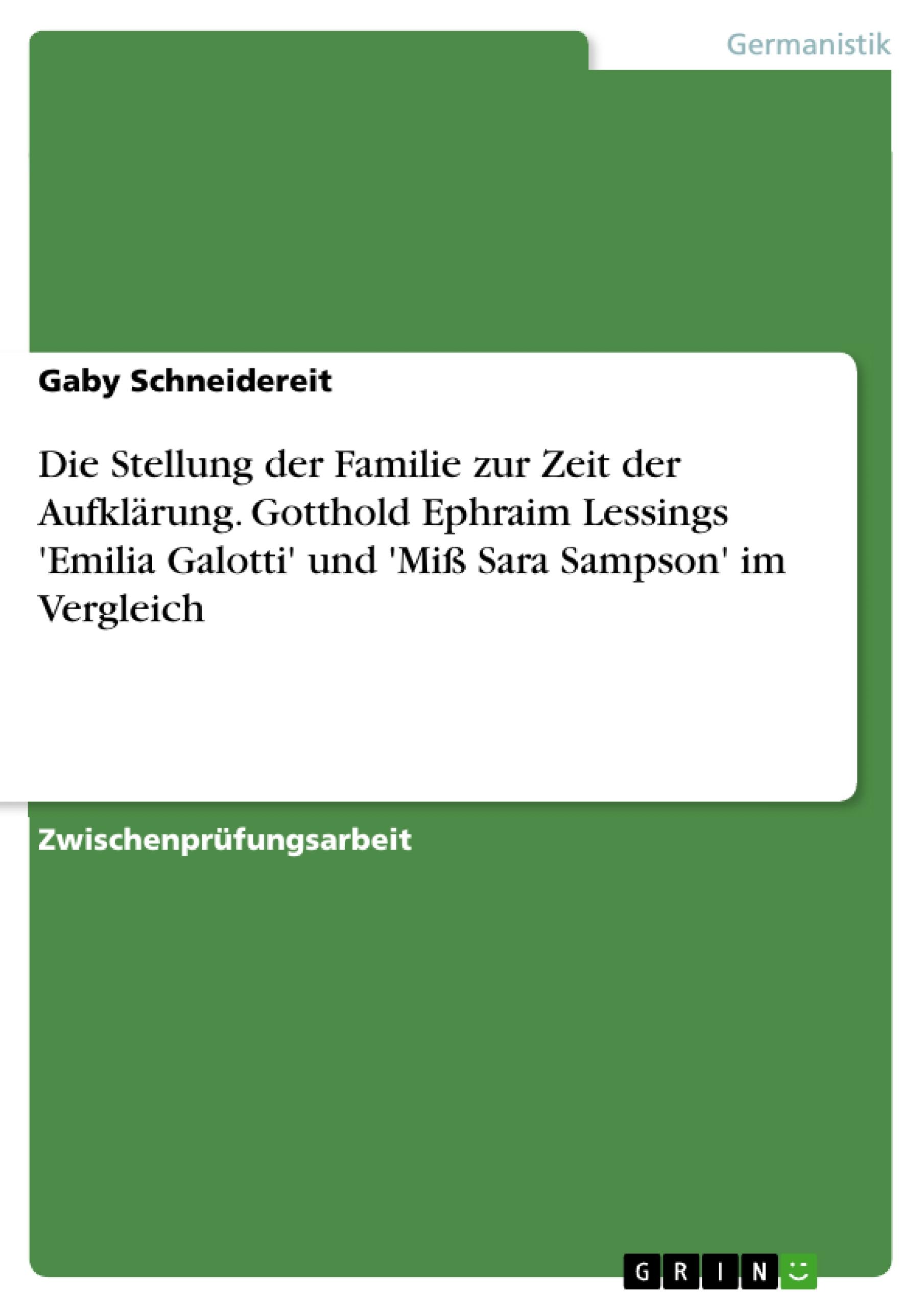 Germanistik

Gaby Schneidereit

Die Stellung der Familie zur Zeit der Aufklärung. Gotthold Ephraim Lessings 'Emilia Galotti' und 'Miß Sara Sampson' im Vergleich

Zwischenprüfungsarbeit

GRIN